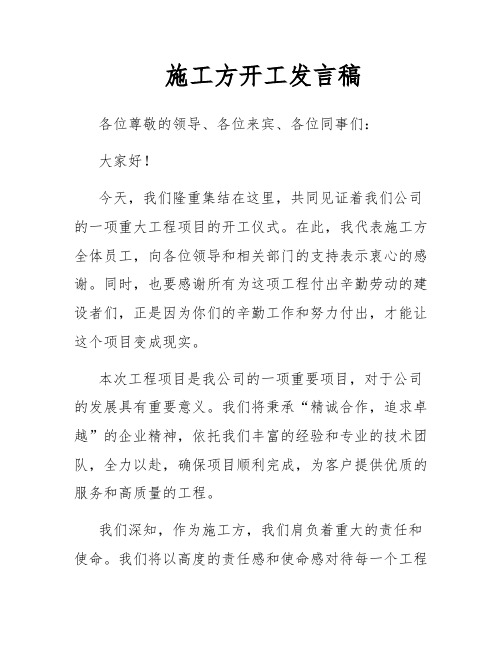 施工方开工发言稿

各位尊敬的领导、各位来宾、各位同事们：

大家好！

今天，我们隆重集结在这里，共同见证着我们公司的一项重大工程项目的开工仪式。在此，我代表施工方全体员工，向各位领导和相关部门的支持表示衷心的感谢。同时，也要感谢所有为这项工程付出辛勤劳动的建设者们，正是因为你们的辛勤工作和努力付出，才能让这个项目变成现实。

本次工程项目是我公司的一项重要项目，对于公司的发展具有重要意义。我们将秉承“精诚合作，追求卓越”的企业精神，依托我们丰富的经验和专业的技术团队，全力以赴，确保项目顺利完成，为客户提供优质的服务和高质量的工程。

我们深知，作为施工方，我们肩负着重大的责任和使命。我们将以高度的责任感和使命感对待每一个工程